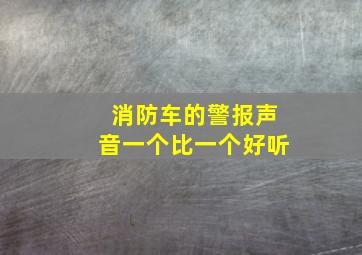 消防车的警报声音一个比一个好听